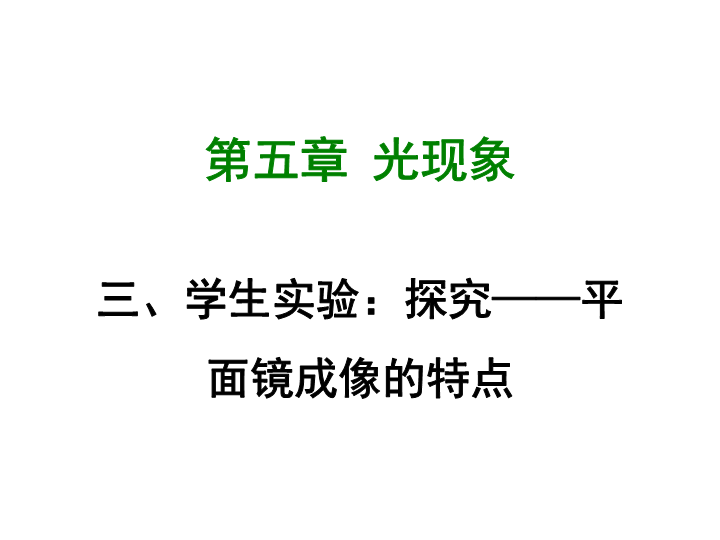 第五章 光现象

三、学生实验：探究——平面镜成像的特点